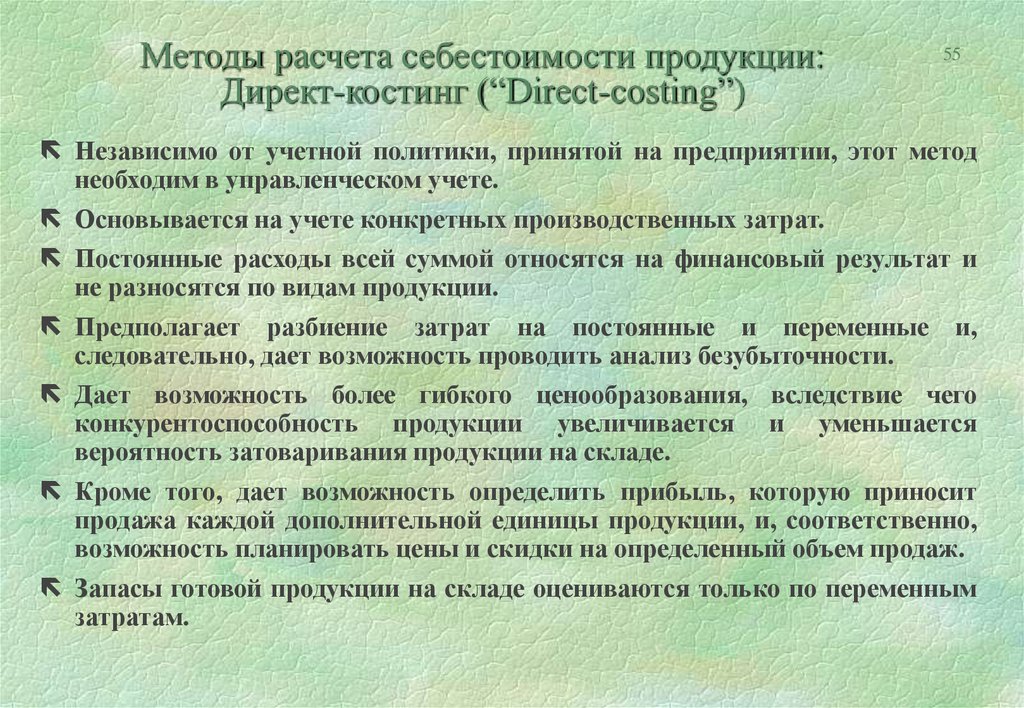 Методы расчета себестоимости продукции: Директ-костинг (“Direct-costing”)

55

Независимо от учетной политики, принятой на предприятии, этот метод необходим в управленческом учете.

Основывается на учете конкретных производственных затрат.

Постоянные расходы всей суммой относятся на финансовый результат и не разносятся по видам продукции.

Предполагает разбиение затрат на постоянные и переменные и, следовательно, дает возможность проводить анализ безубыточности.

Дает возможность более гибкого ценообразования, вследствие чего конкурентоспособность продукции увеличивается и уменьшается вероятность затоваривания продукции на складе.

Кроме того, дает возможность определить прибыль, которую приносит продажа каждой дополнительной единицы продукции, и, соответственно, возможность планировать цены и скидки на определенный объем продаж.

Запасы готовой продукции на складе оцениваются только по переменным затратам.